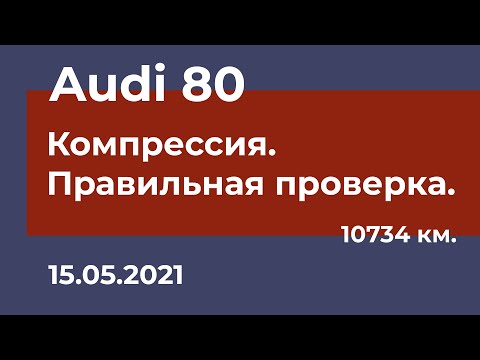 Audi 80

Компрессия.
Правильная проверка.

10734 км.

15.05.2021